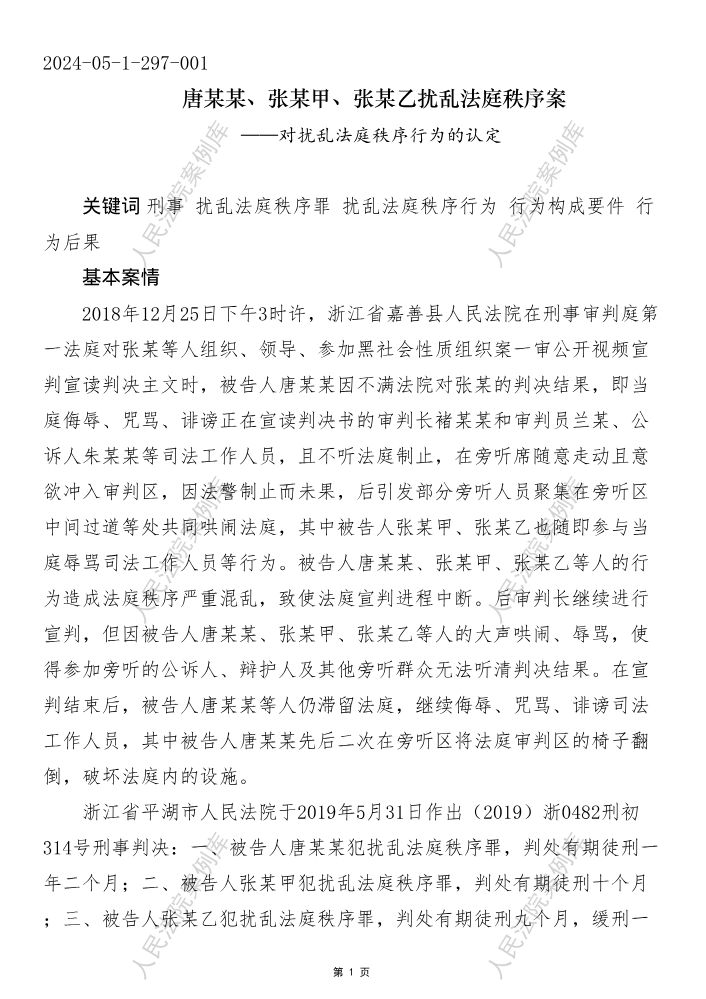 2024-05-1-297-001

唐某某、张某甲、张某乙扰乱法庭秩序案

——对扰乱法庭秩序行为的认定

关键词 刑事 扰乱法庭秩序罪 扰乱法庭秩序行为 行为构成要件 行为后果

基本案情

2018年12月25日下午3时许，浙江省嘉善县人民法院在刑事审判庭第一法庭对张某等人组织、领导、参加黑社会性质组织案一审公开视频宣判宣读判决主文时，被告人唐某某因不满法院对张某的判决结果，即当庭侮辱、咒骂、诽谤正在宣读判决书的审判长褚某某和审判员兰某、公诉人朱某某等司法工作人员，且不听法庭制止，在旁听席随意走动且意欲冲入审判区，因法警制止而未果，后引发部分旁听人员聚集在旁听区中间过道等处共同哄闹法庭，其中被告人张某甲、张某乙也随即参与当庭辱骂司法工作人员等行为。被告人唐某某、张某甲、张某乙等人的行为造成法庭秩序严重混乱，致使法庭宣判进程中断。后审判长继续进行宣判，但因被告人唐某某、张某甲、张某乙等人的大声哄闹、辱骂，使得参加旁听的公诉人、辩护人及其他旁听群众无法听清判决结果。在宣判结束后，被告人唐某某等人仍滞留法庭，继续侮辱、咒骂、诽谤司法工作人员，其中被告人唐某某先后二次在旁听区将法庭审判区的椅子翻倒，破坏法庭内的设施。

浙江省平湖市人民法院于2019年5月31日作出（2019）浙0482刑初314号刑事判决：一、被告人唐某某犯扰乱法庭秩序罪，判处有期徒刑一年二个月；二、被告人张某甲犯扰乱法庭秩序罪，判处有期徒刑十个月；三、被告人张某乙犯扰乱法庭秩序罪，判处有期徒刑九个月，缓刑一

第 1 页

人民法院案例库